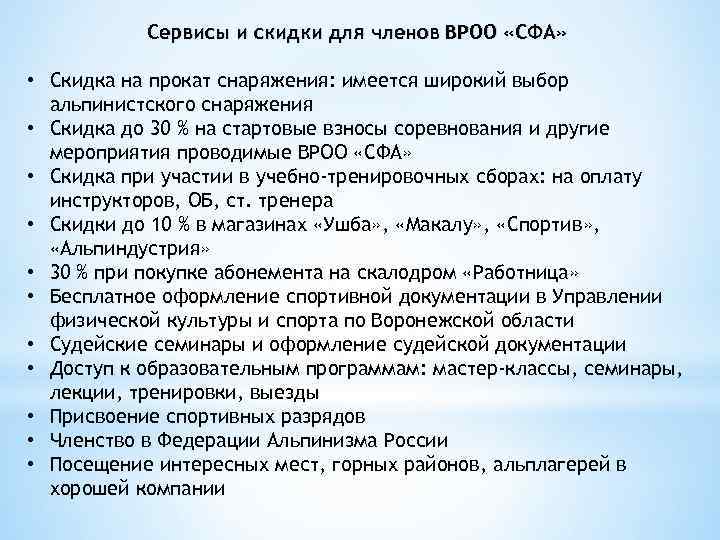 Сервисы и скидки для членов ВРОО «СФА»

• Скидка на прокат снаряжения: имеется широкий выбор альпинистского снаряжения
• Скидка до 30 % на стартовые взносы соревнования и другие мероприятия проводимые ВРОО «СФА»
• Скидка при участии в учебно-тренировочных сборах: на оплату инструкторов, ОБ, ст. тренера
• Скидки до 10 % в магазинах «Ушба», «Макалу», «Спортив», «Альпиндустрия»
• 30 % при покупке абонемента на скалодром «Работница»
• Бесплатное оформление спортивной документации в Управлении физической культуры и спорта по Воронежской области
• Судейские семинары и оформление судейской документации
• Доступ к образовательным программам: мастер-классы, семинары, лекции, тренировки, выезды
• Присвоение спортивных разрядов
• Членство в Федерации Альпинизма России
• Посещение интересных мест, горных районов, альплагерей в хорошей компании